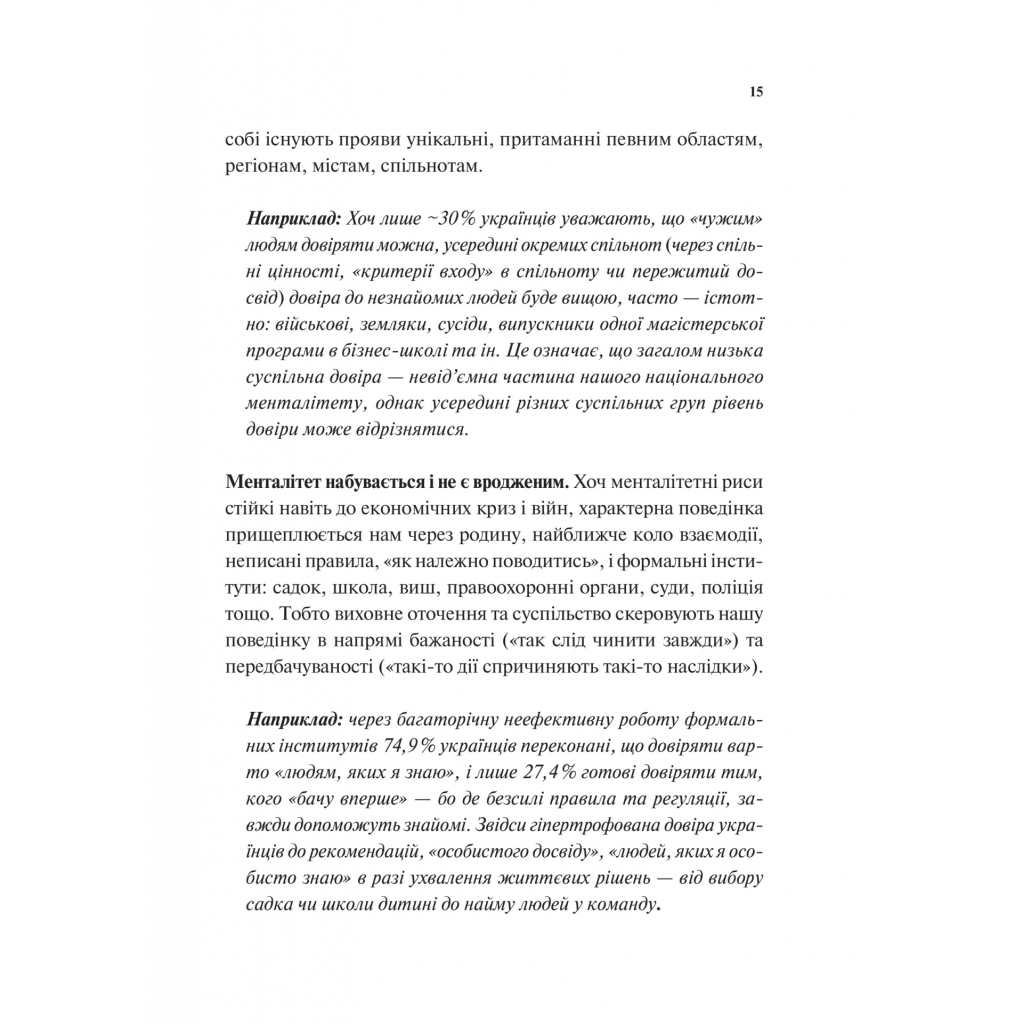 15

собі існують прояви унікальні, притаманні певним областям, регіонам, містам, спільнотам.

Наприклад: Хоч лише ~30% українців уважають, що «чужим» людям довіряти можна, усередині окремих спільнот (через спільні цінності, «критерії входу» в спільноту чи пережитий досвід) довіра до незнайомих людей буде вищою, часто — істотно: військові, земляки, сусіди, випускники одної магістерської програми в бізнес-школі та ін. Це означає, що загалом низька суспільна довіра — невід'ємна частина нашого національного менталітету, однак усередині різних суспільних груп рівень довіри може відрізнятися.

Менталітет набувається і не є вродженим. Хоч менталітетні риси стійкі навіть до економічних криз і війн, характерна поведінка прищеплюється нам через родину, найближче коло взаємодії, неписані правила, «як належно поводитись», і формальні інститути: садок, школа, виш, правоохоронні органи, суди, поліція тощо. Тобто виховне оточення та суспільство скеровують нашу поведінку в напрямі бажаності («так слід чинити завжди») та передбачуваності («такі-то дії спричиняють такі-то наслідки»).

Наприклад: через багаторічну неефективну роботу формальних інститутів 74,9% українців переконані, що довіряти варто «людям, яких я знаю», і лише 27,4% готові довіряти тим, кого «бачу вперше» — бо де безсилі правила та регуляції, завжди допоможуть знайомі. Звідси гіпертрофована довіра українців до рекомендацій, «особистого досвіду», «людей, яких я особисто знаю» в разі ухвалення життєвих рішень — від вибору садка чи школи дитині до найму людей у команду.